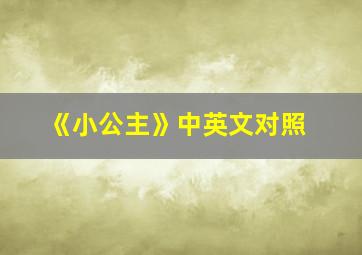 《小公主》中英文对照